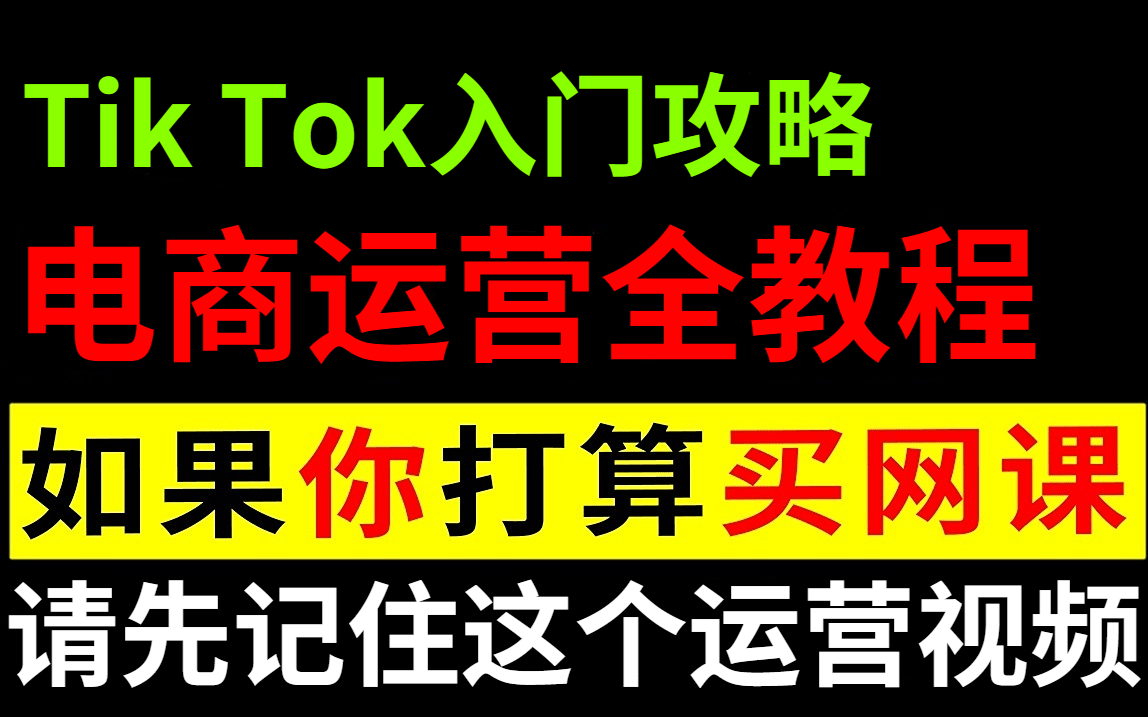 Tik Tok入门攻略

电商运营全教程

如果你打算买网课

请先记住这个运营视频